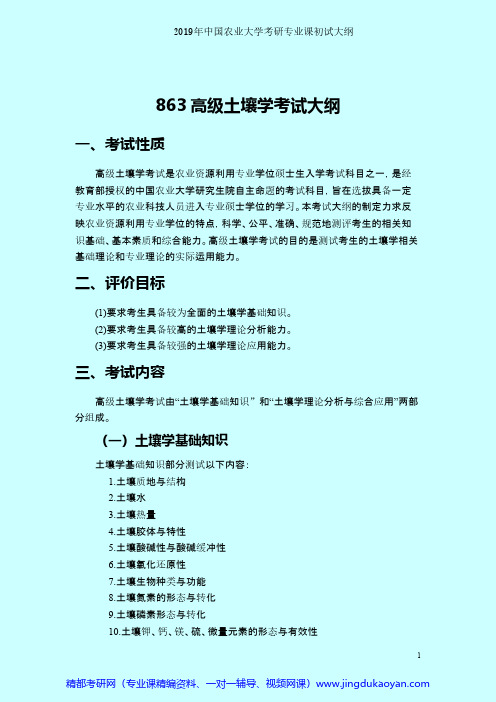 2019年中国农业大学考研专业课初试大纲

863 高级土壤学考试大纲

一、考试性质

高级土壤学考试是农业资源利用专业学位硕士生入学考试科目之一，是经教育部授权的中国农业大学研究生院自主命题的考试科目，旨在选拔具备一定专业水平的农业科技人员进入专业硕士学位的学习。本考试大纲的制定力求反映农业资源利用专业学位的特点，科学、公平、准确、规范地测评考生的相关知识基础、基本素质和综合能力。高级土壤学考试的目的是测试考生的土壤学相关基础理论和专业理论的实际运用能力。

二、评价目标

(1)要求考生具备较为全面的土壤学基础知识。
(2)要求考生具备较高的土壤学理论分析能力。
(3)要求考生具备较强的土壤学理论应用能力。

三、考试内容

高级土壤学考试由“土壤学基础知识” 和“土壤学理论分析与综合应用”两部分组成。

（一）土壤学基础知识

土壤学基础知识部分测试以下内容：
1.土壤质地与结构
2.土壤水
3.土壤热量
4.土壤胶体与特性
5.土壤酸碱性与酸碱缓冲性
6.土壤氧化还原性
7.土壤生物种类与功能
8.土壤氮素的形态与转化
9.土壤磷素形态与转化
10.土壤钾、钙、镁、硫、微量元素的形态与有效性

1

精都考研网（专业课精编资料、一对一辅导、视频网课）www.jingdukaoyan.com